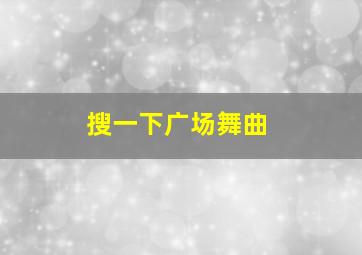 搜一下广场舞曲